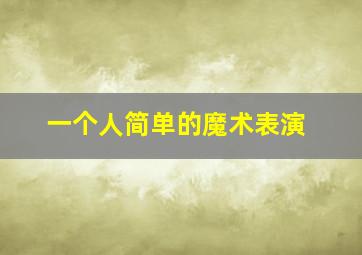 一个人简单的魔术表演